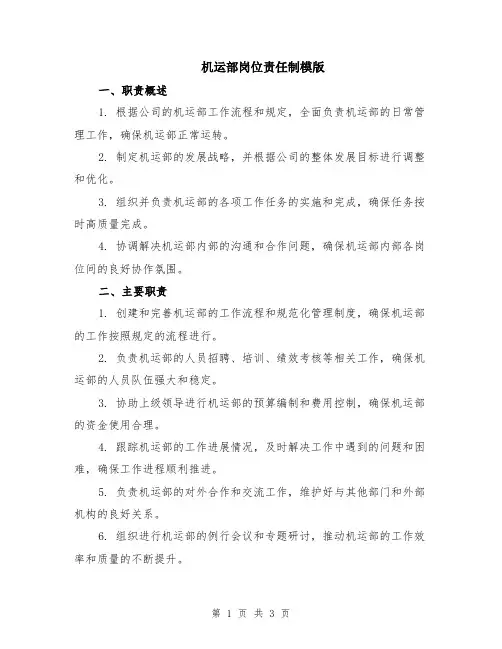 机运部岗位责任制模版

一、职责概述

1. 根据公司的机运部工作流程和规定，全面负责机运部的日常管理工作，确保机运部正常运转。

2. 制定机运部的发展战略，并根据公司的整体发展目标进行调整和优化。

3. 组织并负责机运部的各项工作任务的实施和完成，确保任务按时高质量完成。

4. 协调解决机运部内部的沟通和合作问题，确保机运部内部各岗位间的良好协作氛围。

二、主要职责

1. 创建和完善机运部的工作流程和规范化管理制度，确保机运部的工作按照规定的流程进行。

2. 负责机运部的人员招聘、培训、绩效考核等相关工作，确保机运部的人员队伍强大和稳定。

3. 协助上级领导进行机运部的预算编制和费用控制，确保机运部的资金使用合理。

4. 跟踪机运部的工作进展情况，及时解决工作中遇到的问题和困难，确保工作进程顺利推进。

5. 负责机运部的对外合作和交流工作，维护好与其他部门和外部机构的良好关系。

6. 组织进行机运部的例行会议和专题研讨，推动机运部的工作效率和质量的不断提升。

第 1 页 共 3 页